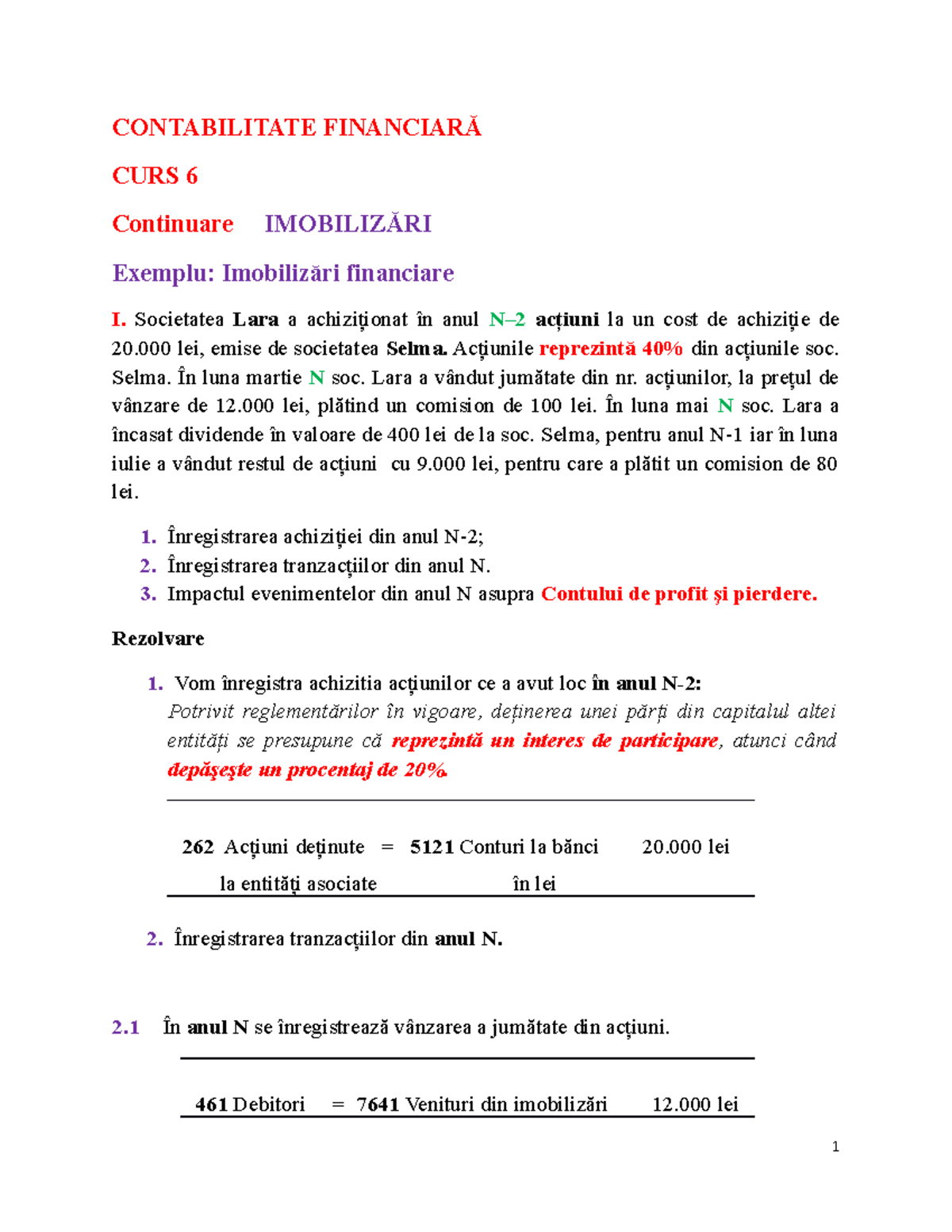 CONTABILITATE FINANCIARĂ

CURS 6

Continuare IMOBILIZĂRI

Exemplu: Imobilizări financiare

I. Societatea Lara a achiziționat în anul N–2 acțiuni la un cost de achiziție de 20.000 lei, emise de societatea Selma. Acțiunile reprezintă 40% din acțiunile soc. Selma. În luna martie N soc. Lara a vândut jumătate din nr. acțiunilor, la prețul de vânzare de 12.000 lei, plătind un comision de 100 lei. În luna mai N soc. Lara a încasat dividende în valoare de 400 lei de la soc. Selma, pentru anul N-1 iar în luna iulie a vândut restul de acțiuni cu 9.000 lei, pentru care a plătit un comision de 80 lei.

1. Înregistrarea achiziției din anul N-2;
2. Înregistrarea tranzacțiilor din anul N.
3. Impactul evenimentelor din anul N asupra Contului de profit și pierdere.

Rezolvare

1. Vom înregistra achizitia acțiunilor ce a avut loc în anul N-2:
Potrivit reglementărilor în vigoare, deținerea unei părți din capitalul altei entități se presupune că reprezintă un interes de participare, atunci când depășește un procentaj de 20%.

262 Acțiuni deținute = 5121 Conturi la bănci 20.000 lei
la entități asociate în lei

2. Înregistrarea tranzacțiilor din anul N.

2.1 În anul N se înregistrează vânzarea a jumătate din acțiuni.

461 Debitori = 7641 Venituri din imobilizări 12.000 lei

1